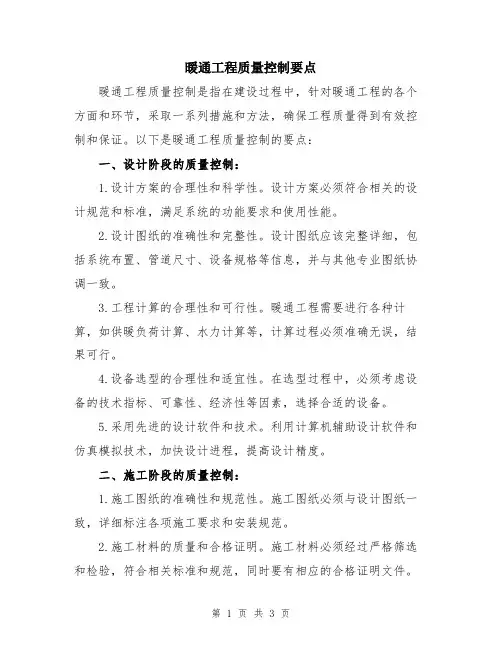 暖通工程质量控制要点

暖通工程质量控制是指在建设过程中，针对暖通工程的各个方面和环节，采取一系列措施和方法，确保工程质量得到有效控制和保证。以下是暖通工程质量控制的要点：

一、设计阶段的质量控制：

1.设计方案的合理性和科学性。设计方案必须符合相关的设计规范和标准，满足系统的功能要求和使用性能。

2.设计图纸的准确性和完整性。设计图纸应该完整详细，包括系统布置、管道尺寸、设备规格等信息，并与其他专业图纸协调一致。

3.工程计算的合理性和可行性。暖通工程需要进行各种计算，如供暖负荷计算、水力计算等，计算过程必须准确无误，结果可行。

4.设备选型的合理性和适宜性。在选型过程中，必须考虑设备的技术指标、可靠性、经济性等因素，选择合适的设备。

5.采用先进的设计软件和技术。利用计算机辅助设计软件和仿真模拟技术，加快设计进程，提高设计精度。

二、施工阶段的质量控制：

1.施工图纸的准确性和规范性。施工图纸必须与设计图纸一致，详细标注各项施工要求和安装规范。

2.施工材料的质量和合格证明。施工材料必须经过严格筛选和检验，符合相关标准和规范，同时要有相应的合格证明文件。

第 1 页 共 3 页